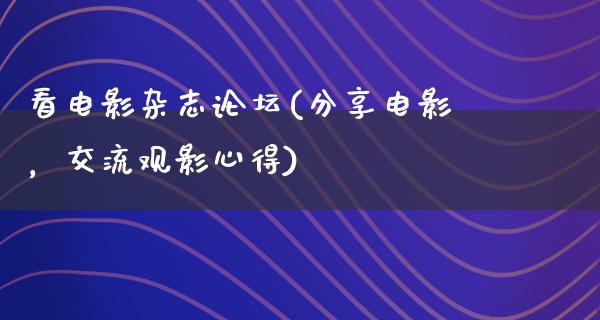 看电影杂志论坛(分享电影，交流观影心得)